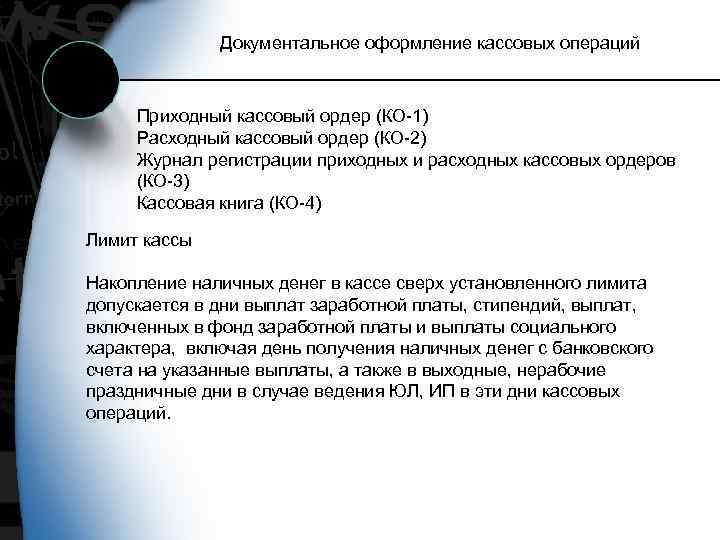 Документальное оформление кассовых операций

Приходный кассовый ордер (КО-1)
Расходный кассовый ордер (КО-2)
Журнал регистрации приходных и расходных кассовых ордеров (КО-3)
Кассовая книга (КО-4)

Лимит кассы

Накопление наличных денег в кассе сверх установленного лимита допускается в дни выплат заработной платы, стипендий, выплат, включенных в фонд заработной платы и выплаты социального характера, включая день получения наличных денег с банковского счета на указанные выплаты, а также в выходные, нерабочие праздничные дни в случае ведения ЮЛ, ИП в эти дни кассовых операций.